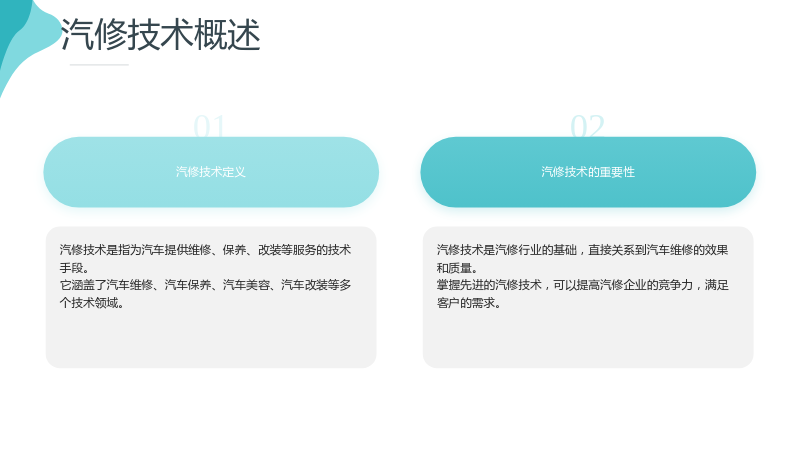 汽修技术概述

01

汽修技术定义

汽修技术是指为汽车提供维修、保养、改装等服务的技术手段。
它涵盖了汽车维修、汽车保养、汽车美容、汽车改装等多个技术领域。

02

汽修技术的重要性

汽修技术是汽修行业的基础，直接关系到汽车维修的效果和质量。
掌握先进的汽修技术，可以提高汽修企业的竞争力，满足客户的需求。